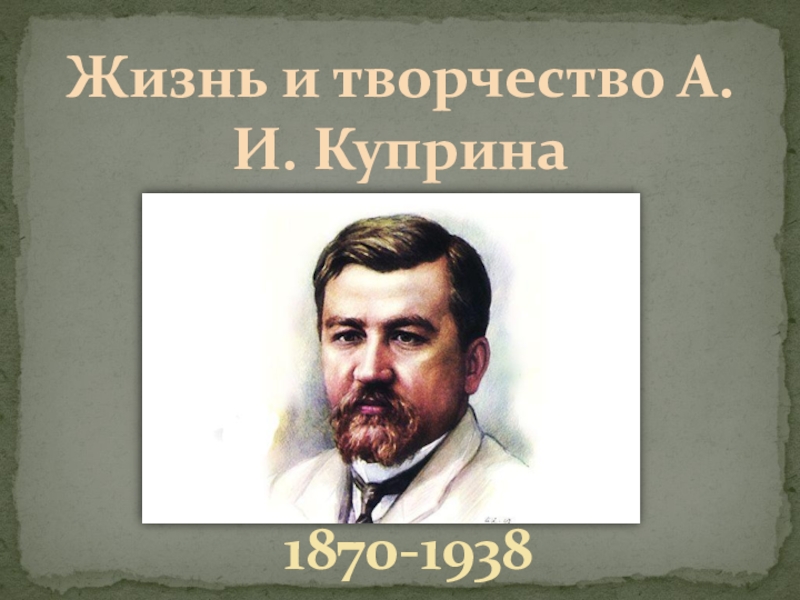 Жизнь и творчество А. И. Куприна

1870-1938